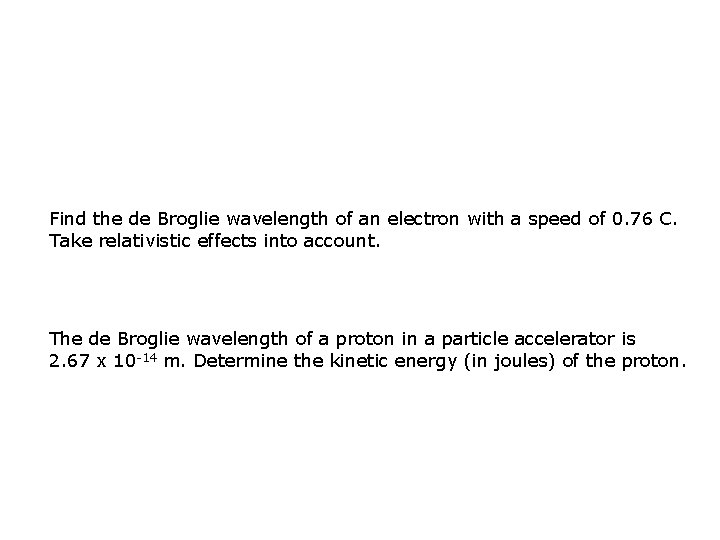 Find the de Broglie wavelength of an electron with a speed of 0.76 C. Take relativistic effects into account.

The de Broglie wavelength of a proton in a particle accelerator is $2.67 \times 10^{-14}$ m. Determine the kinetic energy (in joules) of the proton.